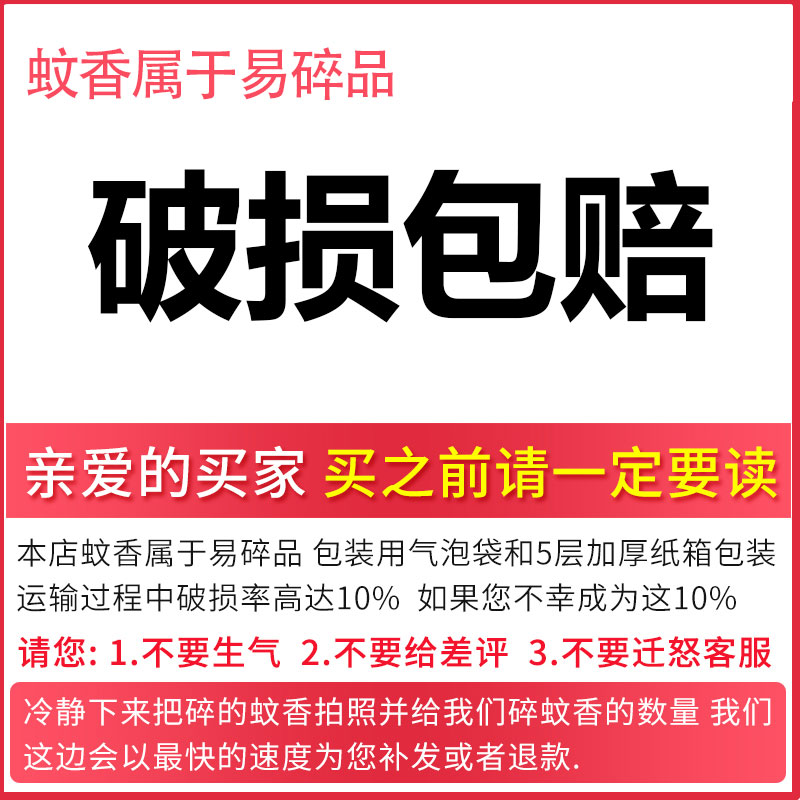 蚊香属于易碎品

破损包赔

亲爱的买家 买之前请一定要读

本店蚊香属于易碎品 包装用气泡袋和5层加厚纸箱包装 运输过程中破损率高达10% 如果您不幸成为这10%

请您: 1.不要生气 2.不要给差评 3.不要迁怒客服

冷静下来把碎的蚊香拍照并给我们碎蚊香的数量 我们这边会以最快的速度为您补发或者退款.